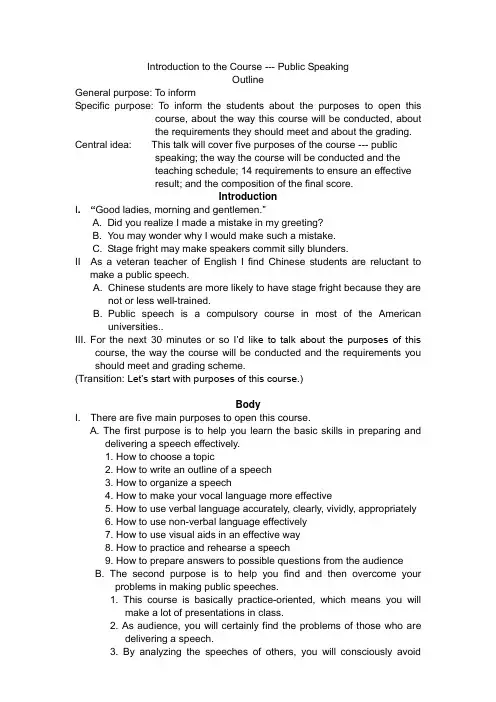 Introduction to the Course --- Public Speaking
Outline

General purpose: To inform
Specific purpose: To inform the students about the purposes to open this course, about the way this course will be conducted, about the requirements they should meet and about the grading.
Central idea: This talk will cover five purposes of the course --- public speaking; the way the course will be conducted and the teaching schedule; 14 requirements to ensure an effective result; and the composition of the final score.

Introduction

I. "Good ladies, morning and gentlemen."
A. Did you realize I made a mistake in my greeting?
B. You may wonder why I would make such a mistake.
C. Stage fright may make speakers commit silly blunders.
II As a veteran teacher of English I find Chinese students are reluctant to make a public speech.
A. Chinese students are more likely to have stage fright because they are not or less well-trained.
B. Public speech is a compulsory course in most of the American universities..
III. For the next 30 minutes or so I'd like to talk about the purposes of this course, the way the course will be conducted and the requirements you should meet and grading scheme.
(Transition: Let's start with purposes of this course.)

Body

I. There are five main purposes to open this course.
A. The first purpose is to help you learn the basic skills in preparing and delivering a speech effectively.
1. How to choose a topic
2. How to write an outline of a speech
3. How to organize a speech
4. How to make your vocal language more effective
5. How to use verbal language accurately, clearly, vividly, appropriately
6. How to use non-verbal language effectively
7. How to use visual aids in an effective way
8. How to practice and rehearse a speech
9. How to prepare answers to possible questions from the audience
B. The second purpose is to help you find and then overcome your problems in making public speeches.
1. This course is basically practice-oriented, which means you will make a lot of presentations in class.
2. As audience, you will certainly find the problems of those who are delivering a speech.
3. By analyzing the speeches of others, you will consciously avoid